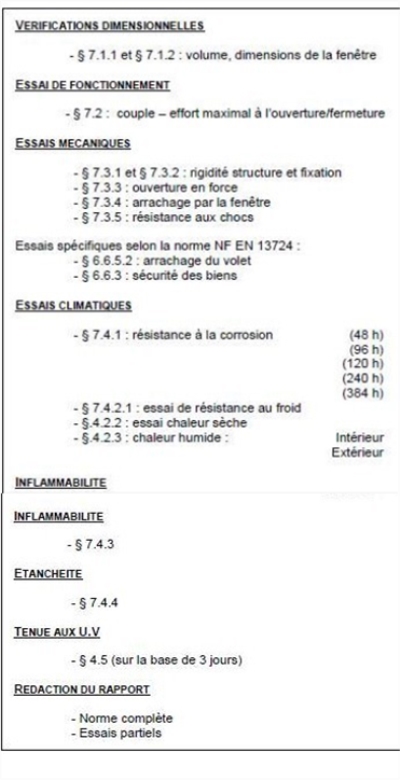 VERIFICATIONS DIMENSIONNELLES

- § 7.1.1 et § 7.1.2 : volume, dimensions de la fenêtre

ESSAI DE FONCTIONNEMENT

- § 7.2 : couple – effort maximal à l'ouverture/fermeture

ESSAIS MECANIQUES

- § 7.3.1 et § 7.3.2 : rigidité structure et fixation
- § 7.3.3 : ouverture en force
- § 7.3.4 : arrachage par la fenêtre
- § 7.3.5 : résistance aux chocs

Essais spécifiques selon la norme NF EN 13724 :
- § 6.6.5.2 : arrachage du volet
- § 6.6.3 : sécurité des biens

ESSAIS CLIMATIQUES

- § 7.4.1 : résistance à la corrosion (48 h)
(96 h)
(120 h)
(240 h)
(384 h)
- § 7.4.2.1 : essai de résistance au froid
- §.4.2.2 : essai chaleur sèche
- §.4.2.3 : chaleur humide : Intérieur
Extérieur

INFLAMMABILITE

INFLAMMABILITE

- § 7.4.3

ETANCHEITE

- § 7.4.4

TENUE AUX U.V

- § 4.5 (sur la base de 3 jours)

REDACTION DU RAPPORT

- Norme complète
- Essais partiels